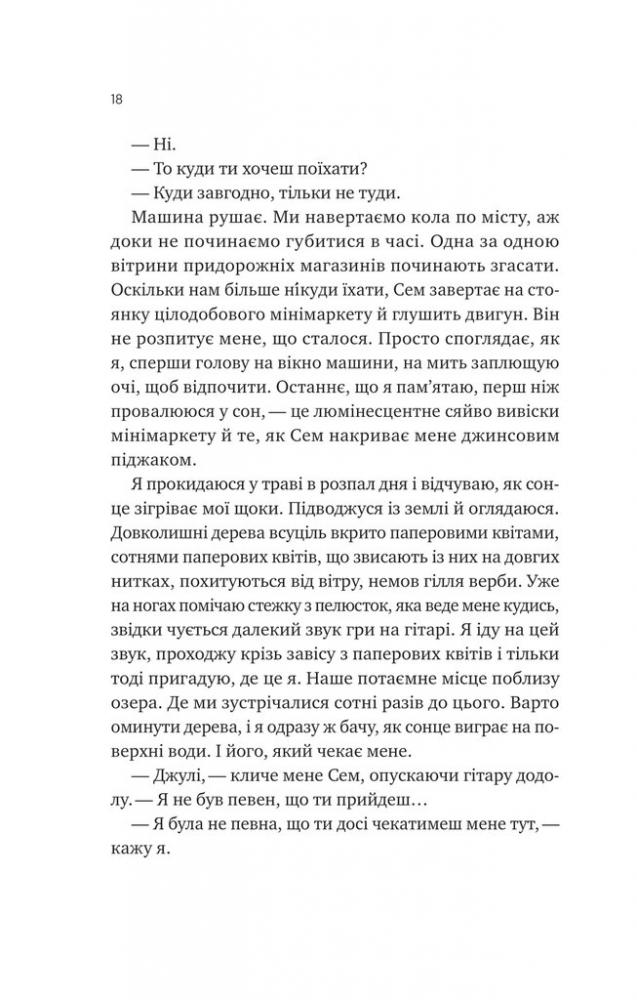 18

— Ні.

— То куди ти хочеш поїхати?

— Куди завгодно, тільки не туди.

Машина рушає. Ми навертаємо кола по місту, аж доки не починаємо губитися в часі. Одна за одною вітрини придорожніх магазинів починають згасати. Оскільки нам більше нікуди їхати, Сем завертає на стоянку цілодобового мінімаркету й глушить двигун. Він не розпитує мене, що сталося. Просто споглядає, як я, сперши голову на вікно машини, на мить заплющую очі, щоб відпочити. Останнє, що я пам'ятаю, перш ніж провалююся у сон, — це люмінесцентне сяйво вивіски мінімаркету й те, як Сем накриває мене джинсовим піджаком.

Я прокидаюся у траві в розпал дня і відчуваю, як сонце зігріває мої щоки. Підводжуся із землі й оглядаюся. Довколишні дерева всуціль вкрито паперовими квітами, сотнями паперових квітів, що звисають із них на довгих нитках, похитуються від вітру, немов гілля верби. Уже на ногах помічаю стежку з пелюсток, яка веде мене кудись, звідки чується далекий звук гри на гітарі. Я іду на цей звук, проходжу крізь завісу з паперових квітів і тільки тоді пригадую, де це я. Наше потаємне місце поблизу озера. Де ми зустрічалися сотні разів до цього. Варто оминути дерева, і я одразу ж бачу, як сонце виграє на поверхні води. І його, який чекає мене.

— Джулі, — кличе мене Сем, опускаючи гітару додолу. — Я не був певен, що ти прийдеш…

— Я була не певна, що ти досі чекатимеш мене тут, — кажу я.